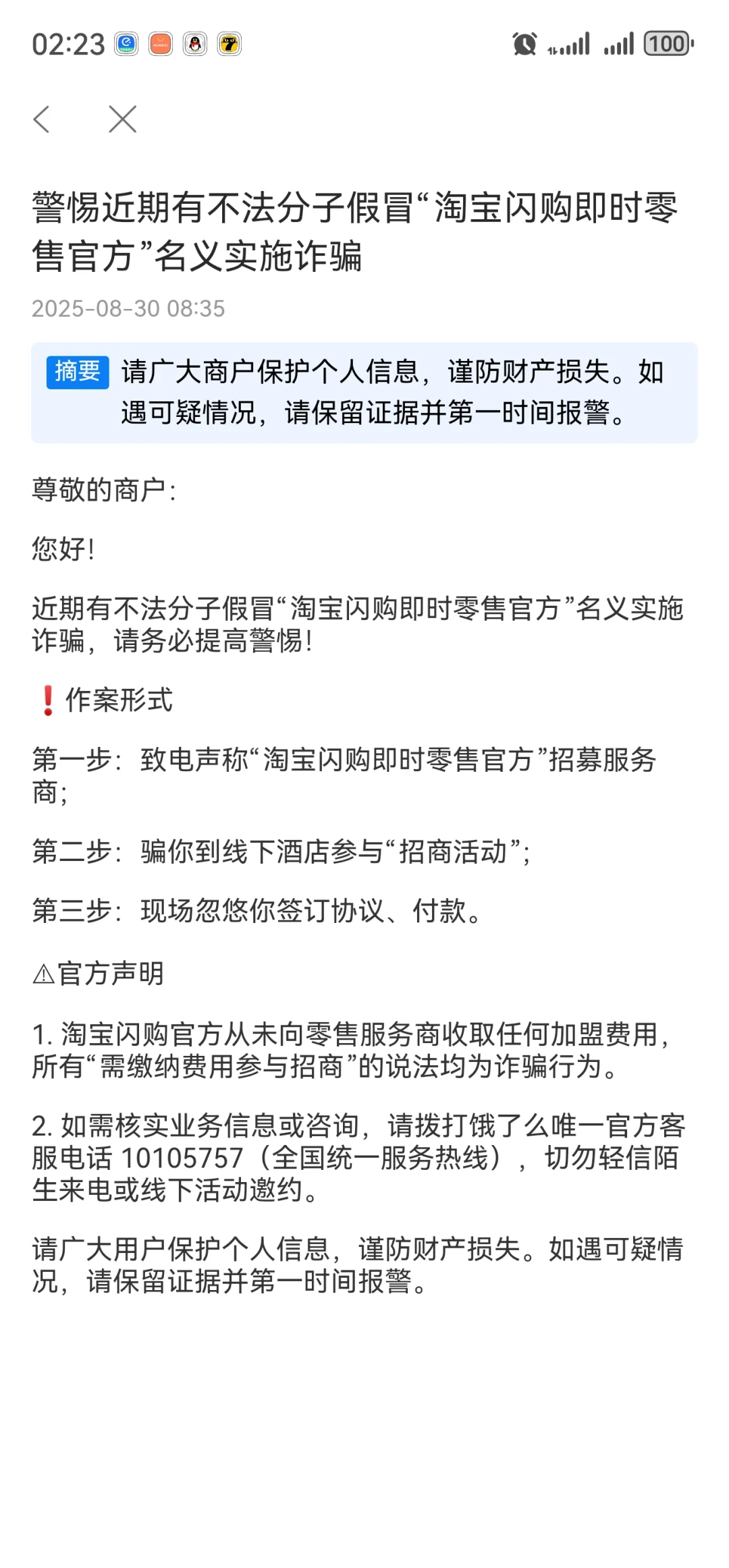 02:23 100

警惕近期有不法分子假冒“淘宝闪购即时零售官方”名义实施诈骗

2025-08-30 08:35

摘要 请广大商户保护个人信息，谨防财产损失。如遇可疑情况，请保留证据并第一时间报警。

尊敬的商户：

您好！

近期有不法分子假冒“淘宝闪购即时零售官方”名义实施诈骗，请务必提高警惕！

❗作案形式

第一步：致电声称“淘宝闪购即时零售官方”招募服务商；

第二步：骗你到线下酒店参与“招商活动”；

第三步：现场忽悠你签订协议、付款。

⚠官方声明

1. 淘宝闪购官方从未向零售服务商收取任何加盟费用，所有“需缴纳费用参与招商”的说法均为诈骗行为。

2. 如需核实业务信息或咨询，请拨打饿了么唯一官方客服电话 10105757（全国统一服务热线），切勿轻信陌生来电或线下活动邀约。

请广大用户保护个人信息，谨防财产损失。如遇可疑情况，请保留证据并第一时间报警。